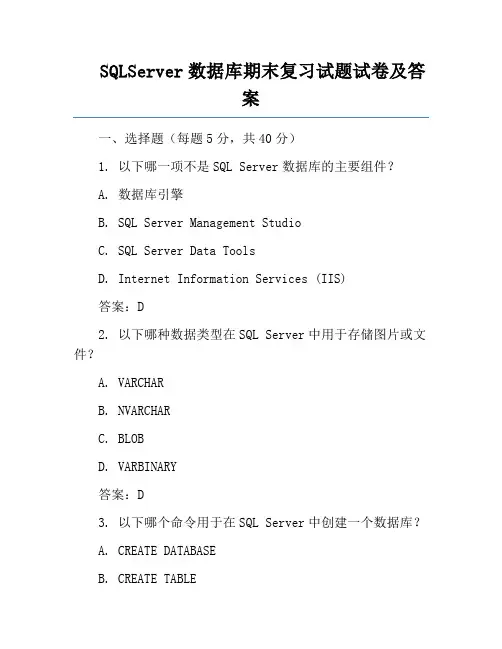 SQLServer 数据库期末复习试题试卷及答案

一、选择题（每题 5 分，共 40 分）

1. 以下哪一项不是 SQL Server 数据库的主要组件？

A. 数据库引擎

B. SQL Server Management Studio

C. SQL Server Data Tools

D. Internet Information Services (IIS)

答案：D

2. 以下哪种数据类型在 SQL Server 中用于存储图片或文件？

A. VARCHAR

B. NVARCHAR

C. BLOB

D. VARBINARY

答案：D

3. 以下哪个命令用于在 SQL Server 中创建一个数据库？

A. CREATE DATABASE

B. CREATE TABLE